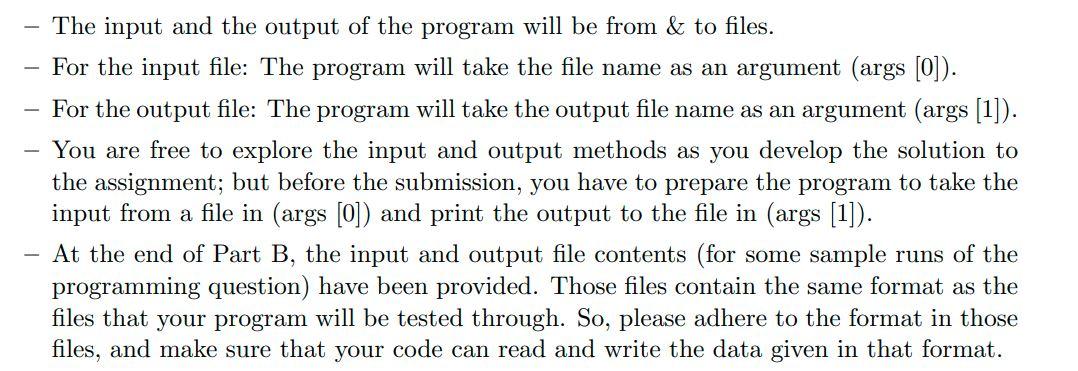 – The input and the output of the program will be from & to files.

– For the input file: The program will take the file name as an argument (args [0]).

– For the output file: The program will take the output file name as an argument (args [1]).

– You are free to explore the input and output methods as you develop the solution to the assignment; but before the submission, you have to prepare the program to take the input from a file in (args [0]) and print the output to the file in (args [1]).

– At the end of Part B, the input and output file contents (for some sample runs of the programming question) have been provided. Those files contain the same format as the files that your program will be tested through. So, please adhere to the format in those files, and make sure that your code can read and write the data given in that format.